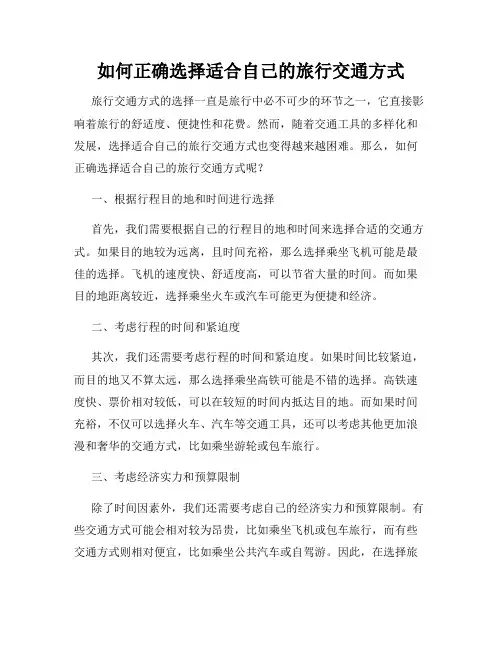 如何正确选择适合自己的旅行交通方式

旅行交通方式的选择一直是旅行中必不可少的环节之一，它直接影响着旅行的舒适度、便捷性和花费。然而，随着交通工具的多样化和发展，选择适合自己的旅行交通方式也变得越来越困难。那么，如何正确选择适合自己的旅行交通方式呢？

一、根据行程目的地和时间进行选择

首先，我们需要根据自己的行程目的地和时间来选择合适的交通方式。如果目的地较为远离，且时间充裕，那么选择乘坐飞机可能是最佳的选择。飞机的速度快、舒适度高，可以节省大量的时间。而如果目的地距离较近，选择乘坐火车或汽车可能更为便捷和经济。

二、考虑行程的时间和紧迫度

其次，我们还需要考虑行程的时间和紧迫度。如果时间比较紧迫，而目的地又不算太远，那么选择乘坐高铁可能是不错的选择。高铁速度快、票价相对较低，可以在较短的时间内抵达目的地。而如果时间充裕，不仅可以选择火车、汽车等交通工具，还可以考虑其他更加浪漫和奢华的交通方式，比如乘坐游轮或包车旅行。

三、考虑经济实力和预算限制

除了时间因素外，我们还需要考虑自己的经济实力和预算限制。有些交通方式可能会相对较为昂贵，比如乘坐飞机或包车旅行，而有些交通方式则相对便宜，比如乘坐公共汽车或自驾游。因此，在选择旅